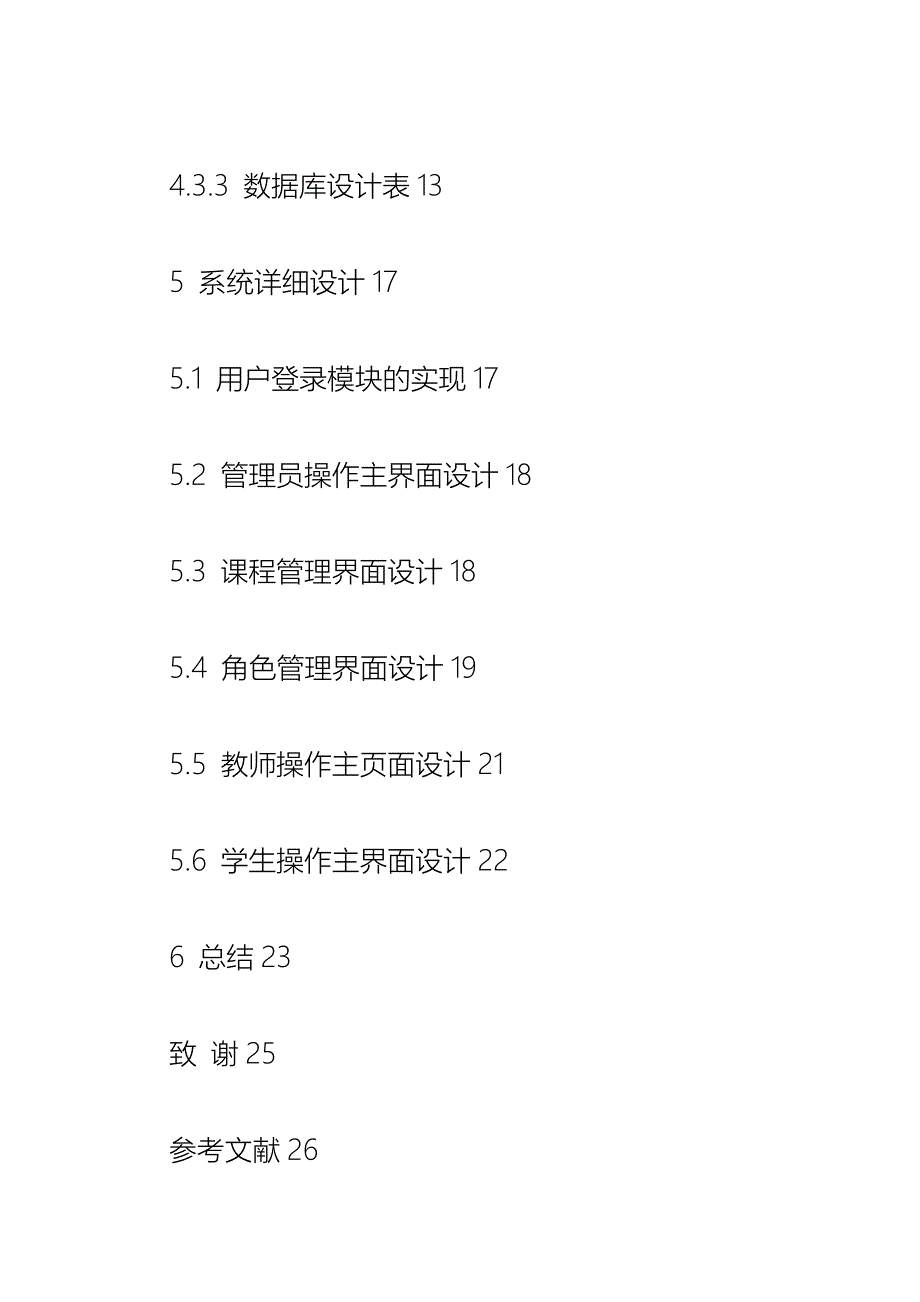 4.3.3 数据库设计表 13

5 系统详细设计 17

5.1 用户登录模块的实现 17

5.2 管理员操作主界面设计 18

5.3 课程管理界面设计 18

5.4 角色管理界面设计 19

5.5 教师操作主页面设计 21

5.6 学生操作主界面设计 22

6 总结 23

致 谢 25

参考文献 26